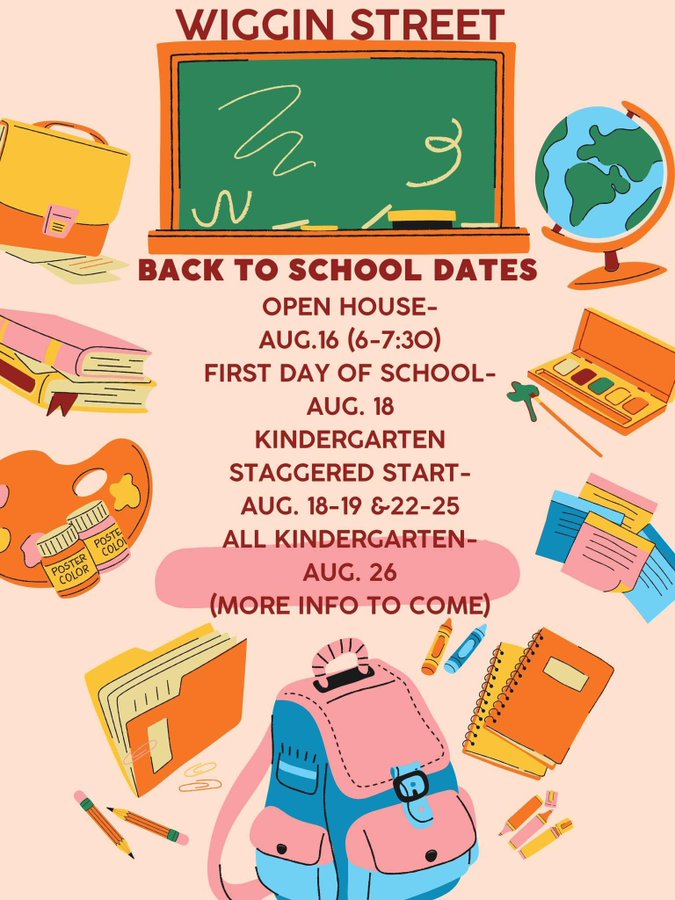 WIGGIN STREET

BACK TO SCHOOL DATES

OPEN HOUSE- AUG.16 (6-7:30)
FIRST DAY OF SCHOOL- AUG. 18
KINDERGARTEN STAGGERED START- AUG. 18-19 &22-25
ALL KINDERGARTEN- AUG. 26
(MORE INFO TO COME)

POSTER COLOR
POSTER COLOR